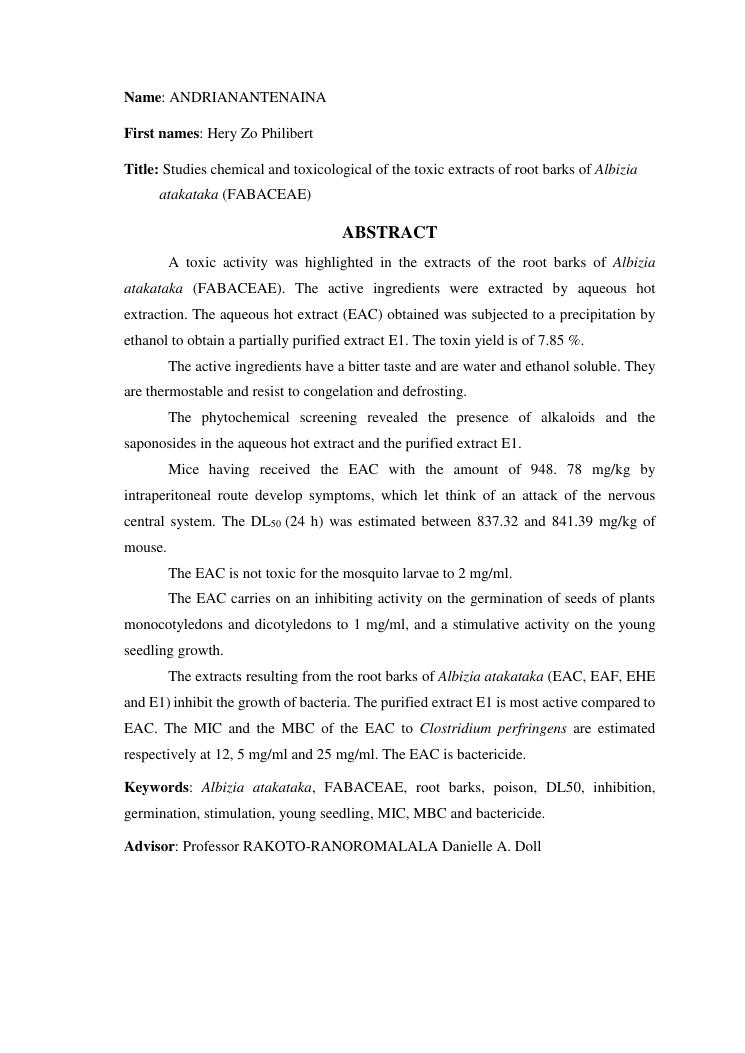 Name: ANDRIANANTENAINA

First names: Hery Zo Philibert

Title: Studies chemical and toxicological of the toxic extracts of root barks of Albizia atakataka (FABACEAE)

ABSTRACT

A toxic activity was highlighted in the extracts of the root barks of Albizia atakataka (FABACEAE). The active ingredients were extracted by aqueous hot extraction. The aqueous hot extract (EAC) obtained was subjected to a precipitation by ethanol to obtain a partially purified extract E1. The toxin yield is of 7.85 %.

The active ingredients have a bitter taste and are water and ethanol soluble. They are thermostable and resist to congelation and defrosting.

The phytochemical screening revealed the presence of alkaloids and the saponosides in the aqueous hot extract and the purified extract E1.

Mice having received the EAC with the amount of 948. 78 mg/kg by intraperitoneal route develop symptoms, which let think of an attack of the nervous central system. The $DL_{50}$ (24 h) was estimated between 837.32 and 841.39 mg/kg of mouse.

The EAC is not toxic for the mosquito larvae to 2 mg/ml.

The EAC carries on an inhibiting activity on the germination of seeds of plants monocotyledons and dicotyledons to 1 mg/ml, and a stimulative activity on the young seedling growth.

The extracts resulting from the root barks of Albizia atakataka (EAC, EAF, EHE and E1) inhibit the growth of bacteria. The purified extract E1 is most active compared to EAC. The MIC and the MBC of the EAC to Clostridium perfringens are estimated respectively at 12, 5 mg/ml and 25 mg/ml. The EAC is bactericide.

Keywords: Albizia atakataka, FABACEAE, root barks, poison, DL50, inhibition, germination, stimulation, young seedling, MIC, MBC and bactericide.

Advisor: Professor RAKOTO-RANOROMALALA Danielle A. Doll